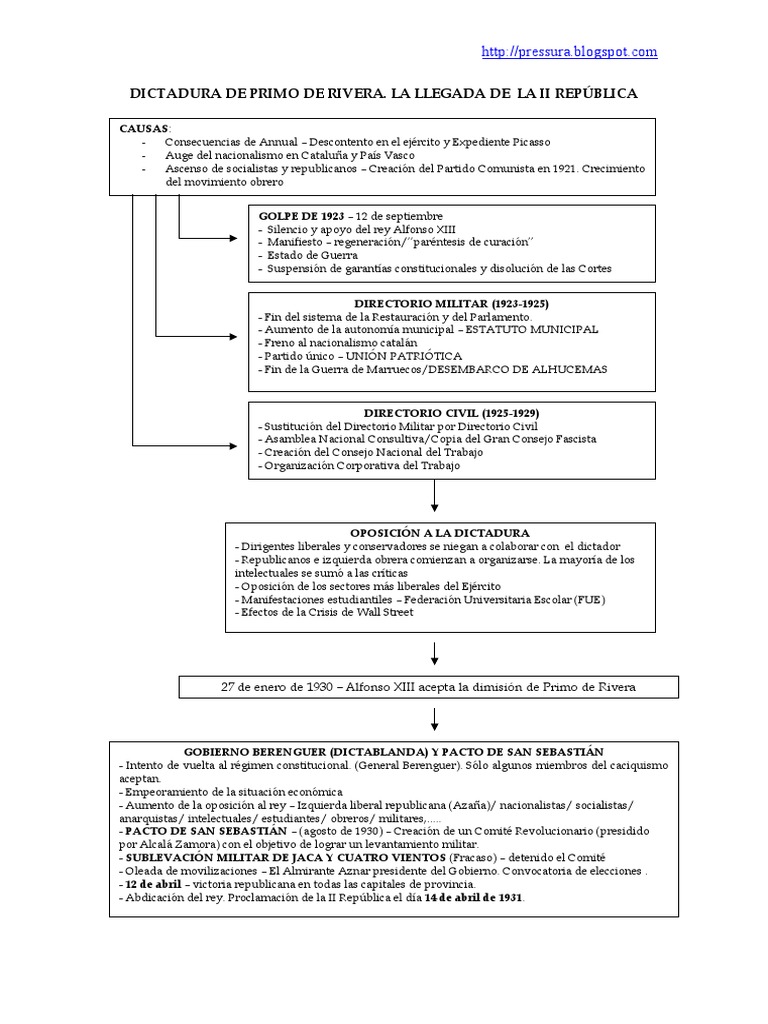 http://pressura.blogspot.com

DICTADURA DE PRIMO DE RIVERA. LA LLEGADA DE LA II REPÚBLICA

CAUSAS:
- Consecuencias de Annual – Descontento en el ejército y Expediente Picasso
- Auge del nacionalismo en Cataluña y País Vasco
- Ascenso de socialistas y republicanos – Creación del Partido Comunista en 1921. Crecimiento del movimiento obrero

GOLPE DE 1923 – 12 de septiembre
- Silencio y apoyo del rey Alfonso XIII
- Manifiesto – regeneración/´´paréntesis de curación´´
- Estado de Guerra
- Suspensión de garantías constitucionales y disolución de las Cortes

DIRECTORIO MILITAR (1923-1925)
- Fin del sistema de la Restauración y del Parlamento.
- Aumento de la autonomía municipal – ESTATUTO MUNICIPAL
- Freno al nacionalismo catalán
- Partido único – UNIÓN PATRIÓTICA
- Fin de la Guerra de Marruecos/DESEMBARCO DE ALHUCEMAS

DIRECTORIO CIVIL (1925-1929)
- Sustitución del Directorio Militar por Directorio Civil
- Asamblea Nacional Consultiva/Copia del Gran Consejo Fascista
- Creación del Consejo Nacional del Trabajo
- Organización Corporativa del Trabajo

OPOSICIÓN A LA DICTADURA
- Dirigentes liberales y conservadores se niegan a colaborar con el dictador
- Republicanos e izquierda obrera comienzan a organizarse. La mayoría de los intelectuales se sumó a las críticas
- Oposición de los sectores más liberales del Ejército
- Manifestaciones estudiantiles – Federación Universitaria Escolar (FUE)
- Efectos de la Crisis de Wall Street

27 de enero de 1930 – Alfonso XIII acepta la dimisión de Primo de Rivera

GOBIERNO BERENGUER (DICTABLANDA) Y PACTO DE SAN SEBASTIÁN
- Intento de vuelta al régimen constitucional. (General Berenguer). Sólo algunos miembros del caciquismo aceptan.
- Empeoramiento de la situación económica
- Aumento de la oposición al rey – Izquierda liberal republicana (Azaña)/ nacionalistas/ socialistas/ anarquistas/ intelectuales/ estudiantes/ obreros/ militares,.....
- PACTO DE SAN SEBASTIÁN – (agosto de 1930) – Creación de un Comité Revolucionario (presidido por Alcalá Zamora) con el objetivo de lograr un levantamiento militar.
- SUBLEVACIÓN MILITAR DE JACA Y CUATRO VIENTOS (Fracaso) – detenido el Comité
- Oleada de movilizaciones – El Almirante Aznar presidente del Gobierno. Convocatoria de elecciones .
- 12 de abril – victoria republicana en todas las capitales de provincia.
- Abdicación del rey. Proclamación de la II República el día 14 de abril de 1931.